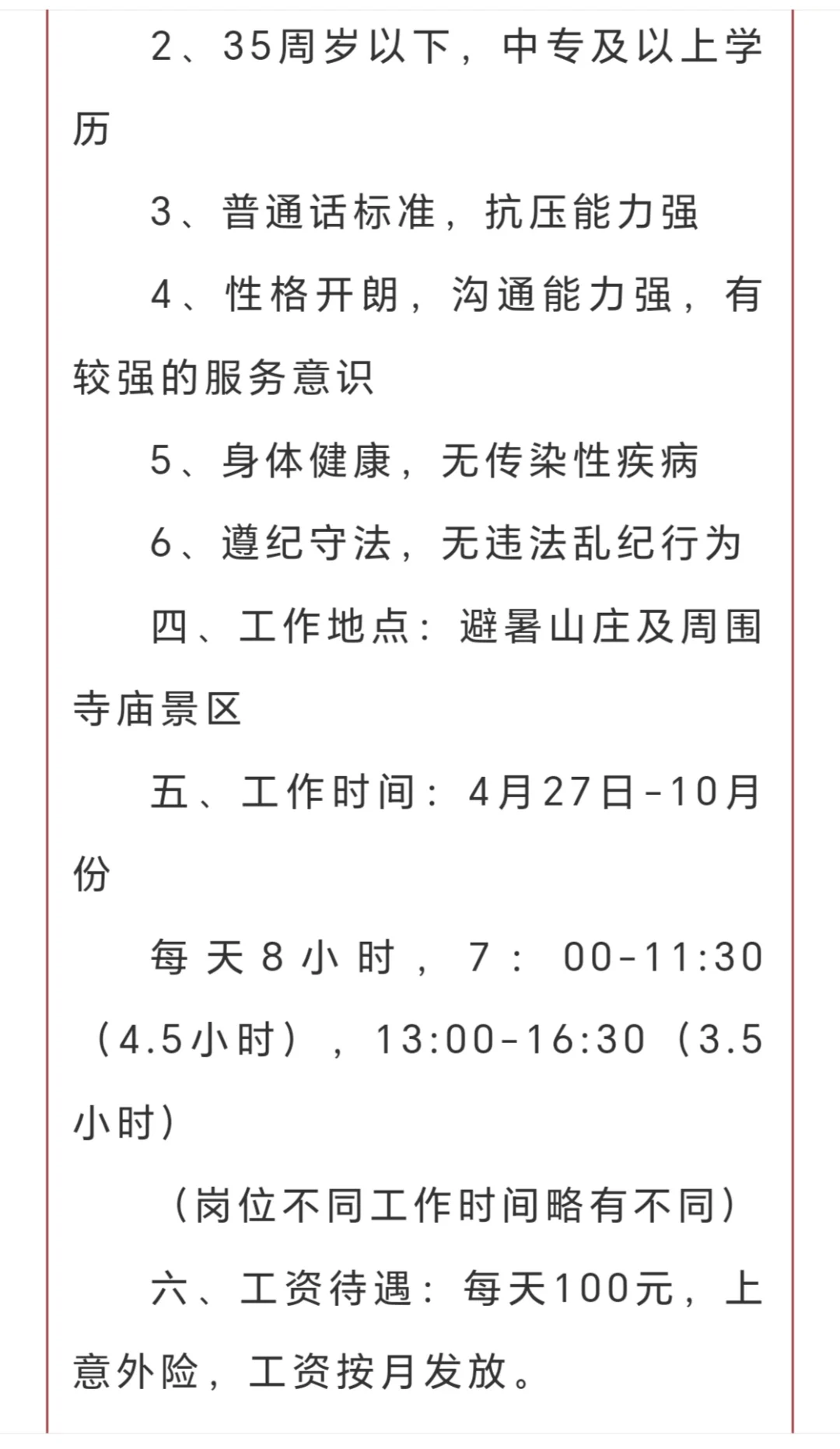 2、35周岁以下，中专及以上学历

3、普通话标准，抗压能力强

4、性格开朗，沟通能力强，有较强的服务意识

5、身体健康，无传染性疾病

6、遵纪守法，无违法乱纪行为

四、工作地点：避暑山庄及周围寺庙景区

五、工作时间：4月27日-10月份

每天8小时，7：00-11:30（4.5小时），13:00-16:30（3.5小时）

（岗位不同工作时间略有不同）

六、工资待遇：每天100元，上意外险，工资按月发放。